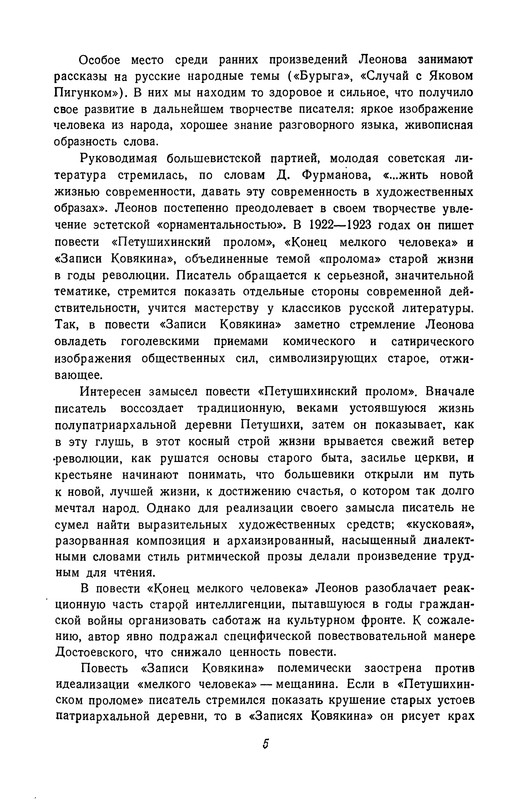 Особое место среди ранних произведений Леонова занимают рассказы на русские народные темы («Бурыга», «Случай с Яковом Пигунком»). В них мы находим то здоровое и сильное, что получило свое развитие в дальнейшем творчестве писателя: яркое изображение человека из народа, хорошее знание разговорного языка, живописная образность слова.

Руководимая большевистской партией, молодая советская литература стремилась, по словам Д. Фурманова, «...жить новой жизнью современности, давать эту современность в художественных образах». Леонов постепенно преодолевает в своем творчестве увлечение эстетской «орнаментальностью». В 1922—1923 годах он пишет повести «Петушихинский пролом», «Конец мелкого человека» и «Записи Ковякина», объединенные темой «пролома» старой жизни в годы революции. Писатель обращается к серьезной, значительной тематике, стремится показать отдельные стороны современной действительности, учится мастерству у классиков русской литературы. Так, в повести «Записи Ковякина» заметно стремление Леонова овладеть гоголевскими приемами комического и сатирического изображения общественных сил, символизирующих старое, отживающее.

Интересен замысел повести «Петушихинский пролом». Вначале писатель воссоздает традиционную, веками устоявшуюся жизнь полупатриархальной деревни Петушихи, затем он показывает, как в эту глушь, в этот косный строй жизни врывается свежий ветер революции, как рушатся основы старого быта, засилье церкви, и крестьяне начинают понимать, что большевики открыли им путь к новой, лучшей жизни, к достижению счастья, о котором так долго мечтал народ. Однако для реализации своего замысла писатель не сумел найти выразительных художественных средств; «кусковая», разорванная композиция и архаизированный, насыщенный диалектными словами стиль ритмической прозы делали произведение трудным для чтения.

В повести «Конец мелкого человека» Леонов разоблачает реакционную часть старой интеллигенции, пытавшуюся в годы гражданской войны организовать саботаж на культурном фронте. К сожалению, автор явно подражал специфической повествовательной манере Достоевского, что снижало ценность повести.

Повесть «Записи Ковякина» полемически заострена против идеализации «мелкого человека» — мещанина. Если в «Петушихинском проломе» писатель стремился показать крушение старых устоев патриархальной деревни, то в «Записях Ковякина» он рисует крах

5